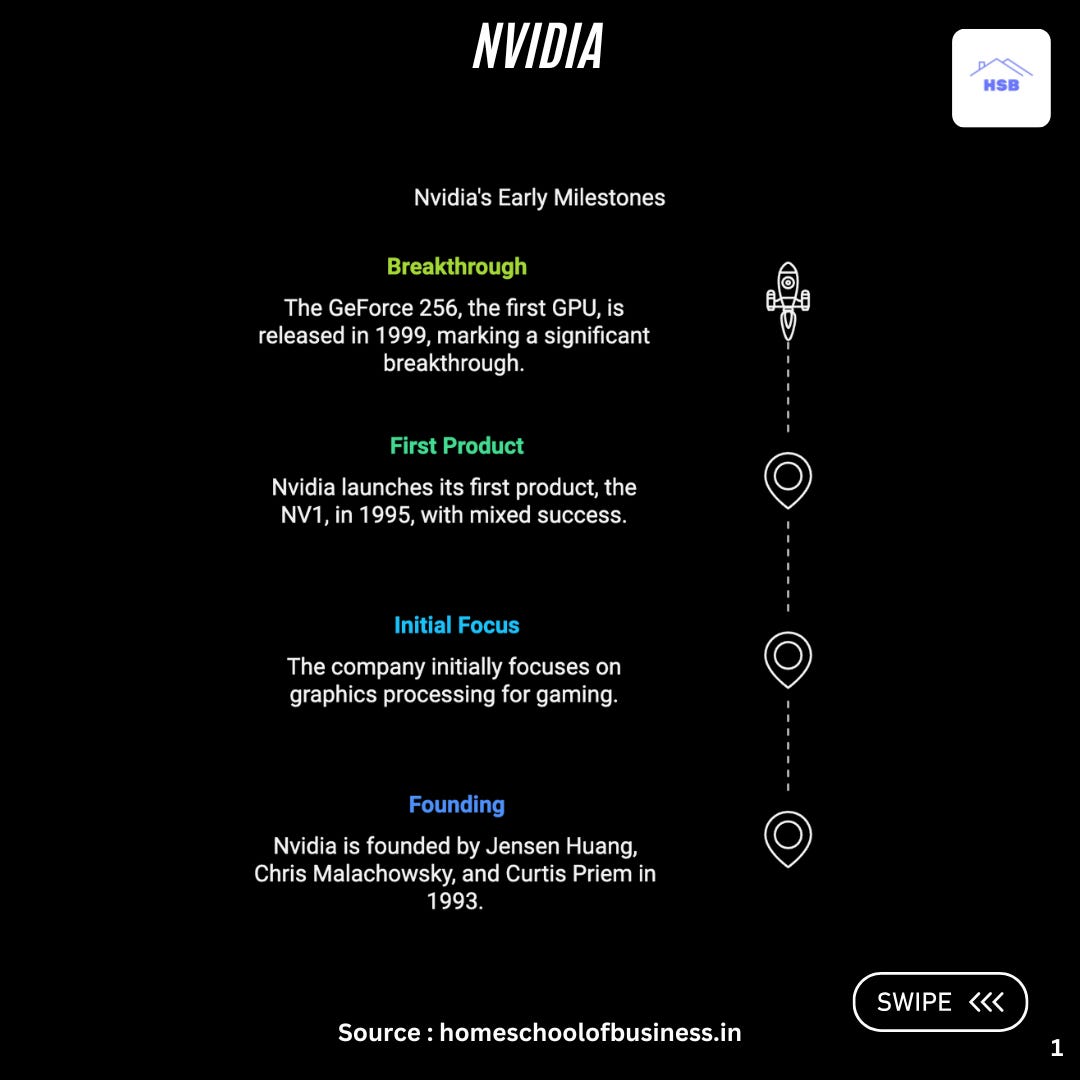 NVIDIA

HSB

Nvidia's Early Milestones

Breakthrough

The GeForce 256, the first GPU, is released in 1999, marking a significant breakthrough.

First Product

Nvidia launches its first product, the NV1, in 1995, with mixed success.

Initial Focus

The company initially focuses on graphics processing for gaming.

Founding

Nvidia is founded by Jensen Huang, Chris Malachowsky, and Curtis Priem in 1993.

SWIPE <<<

Source : homeschoolofbusiness.in

1